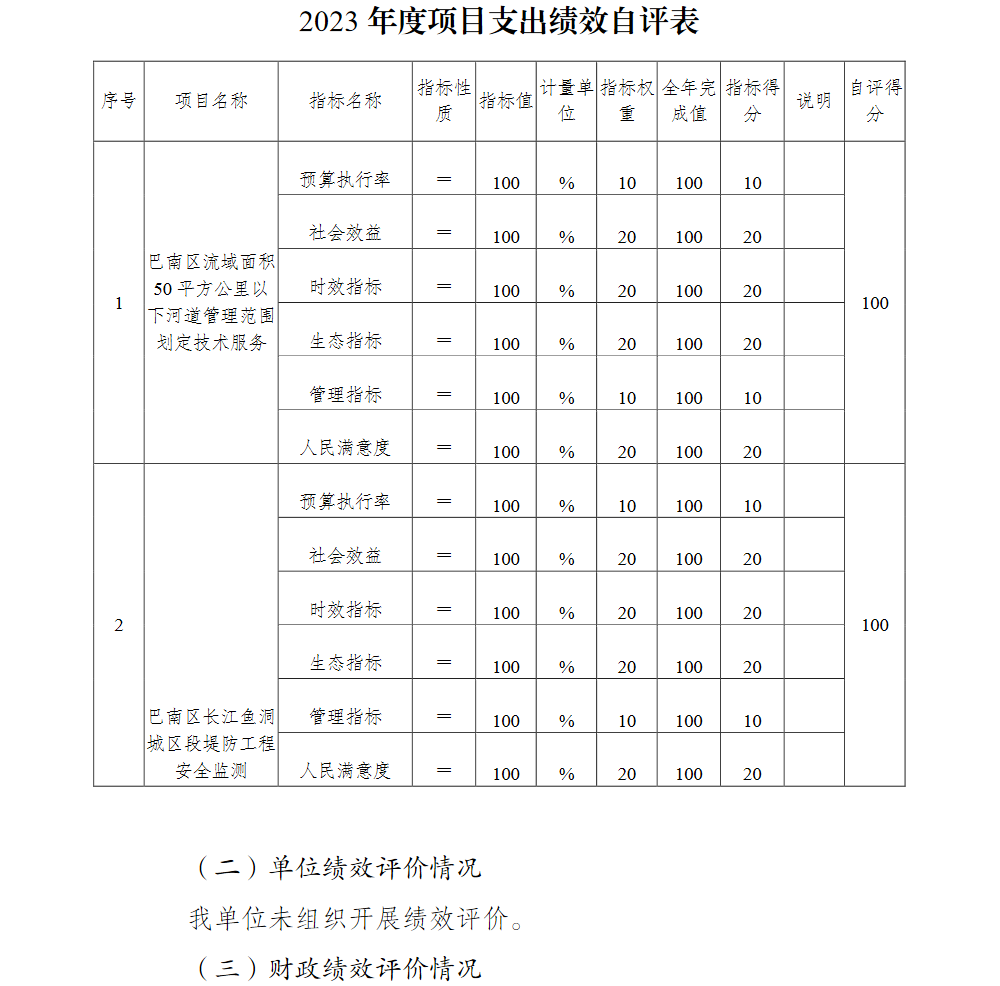 2023 年度项目支出绩效自评表

| 序号 | 项目名称 | 指标名称 | 指标性质 | 指标值 | 计量单位 | 指标权重 | 全年完成值 | 指标得分 | 说明 | 自评得分 |
|---|---|---|---|---|---|---|---|---|---|---|
| 1 | 巴南区流域面积50平方公里以下河道管理范围划定技术服务 | 预算执行率 | ＝ | 100 | % | 10 | 100 | 10 | | 100 |
| | | 社会效益 | ＝ | 100 | % | 20 | 100 | 20 | | |
| | | 时效指标 | ＝ | 100 | % | 20 | 100 | 20 | | |
| | | 生态指标 | ＝ | 100 | % | 20 | 100 | 20 | | |
| | | 管理指标 | ＝ | 100 | % | 10 | 100 | 10 | | |
| | | 人民满意度 | ＝ | 100 | % | 20 | 100 | 20 | | |
| 2 | 巴南区长江鱼洞城区段堤防工程安全监测 | 预算执行率 | ＝ | 100 | % | 10 | 100 | 10 | | 100 |
| | | 社会效益 | ＝ | 100 | % | 20 | 100 | 20 | | |
| | | 时效指标 | ＝ | 100 | % | 20 | 100 | 20 | | |
| | | 生态指标 | ＝ | 100 | % | 20 | 100 | 20 | | |
| | | 管理指标 | ＝ | 100 | % | 10 | 100 | 10 | | |
| | | 人民满意度 | ＝ | 100 | % | 20 | 100 | 20 | | |

（二）单位绩效评价情况

我单位未组织开展绩效评价。

（三）财政绩效评价情况